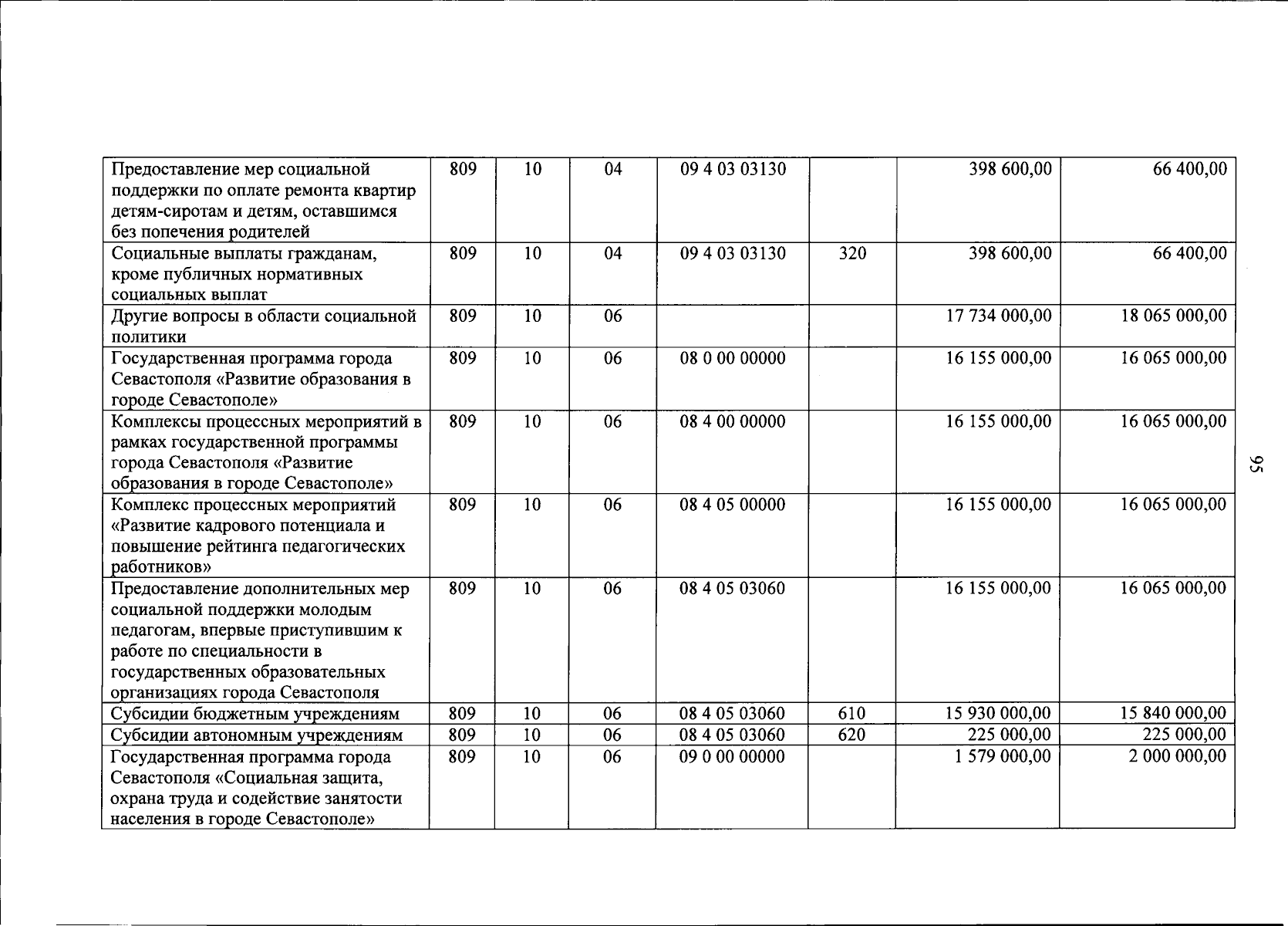 | Предоставление мер социальной поддержки по оплате ремонта квартир детям-сиротам и детям, оставшимся без попечения родителей | 809 | 10 | 04 | 09 4 03 03130 |  | 398 600,00 | 66 400,00 |
|---|---|---|---|---|---|---|---|
| Социальные выплаты гражданам, кроме публичных нормативных социальных выплат | 809 | 10 | 04 | 09 4 03 03130 | 320 | 398 600,00 | 66 400,00 |
| Другие вопросы в области социальной политики | 809 | 10 | 06 |  |  | 17 734 000,00 | 18 065 000,00 |
| Государственная программа города Севастополя «Развитие образования в городе Севастополе» | 809 | 10 | 06 | 08 0 00 00000 |  | 16 155 000,00 | 16 065 000,00 |
| Комплексы процессных мероприятий в рамках государственной программы города Севастополя «Развитие образования в городе Севастополе» | 809 | 10 | 06 | 08 4 00 00000 |  | 16 155 000,00 | 16 065 000,00 |
| Комплекс процессных мероприятий «Развитие кадрового потенциала и повышение рейтинга педагогических работников» | 809 | 10 | 06 | 08 4 05 00000 |  | 16 155 000,00 | 16 065 000,00 |
| Предоставление дополнительных мер социальной поддержки молодым педагогам, впервые приступившим к работе по специальности в государственных образовательных организациях города Севастополя | 809 | 10 | 06 | 08 4 05 03060 |  | 16 155 000,00 | 16 065 000,00 |
| Субсидии бюджетным учреждениям | 809 | 10 | 06 | 08 4 05 03060 | 610 | 15 930 000,00 | 15 840 000,00 |
| Субсидии автономным учреждениям | 809 | 10 | 06 | 08 4 05 03060 | 620 | 225 000,00 | 225 000,00 |
| Государственная программа города Севастополя «Социальная защита, охрана труда и содействие занятости населения в городе Севастополе» | 809 | 10 | 06 | 09 0 00 00000 |  | 1 579 000,00 | 2 000 000,00 |

95